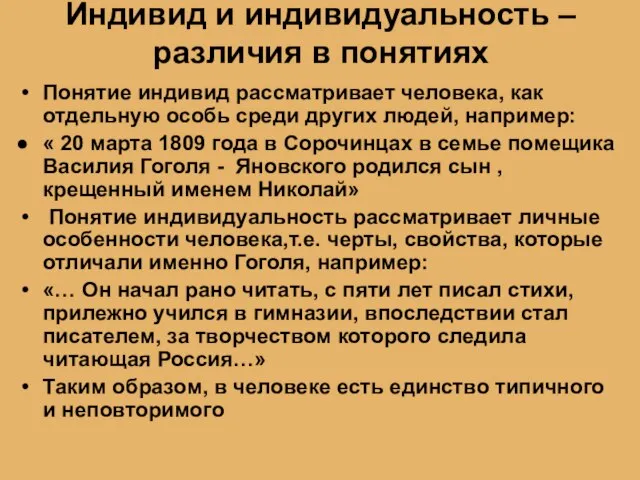 Индивид и индивидуальность – различия в понятиях

• Понятие индивид рассматривает человека, как отдельную особь среди других людей, например:
• « 20 марта 1809 года в Сорочинцах в семье помещика Василия Гоголя - Яновского родился сын , крещенный именем Николай»
• Понятие индивидуальность рассматривает личные особенности человека,т.е. черты, свойства, которые отличали именно Гоголя, например:
• «… Он начал рано читать, с пяти лет писал стихи, прилежно учился в гимназии, впоследствии стал писателем, за творчеством которого следила читающая Россия…»
• Таким образом, в человеке есть единство типичного и неповторимого